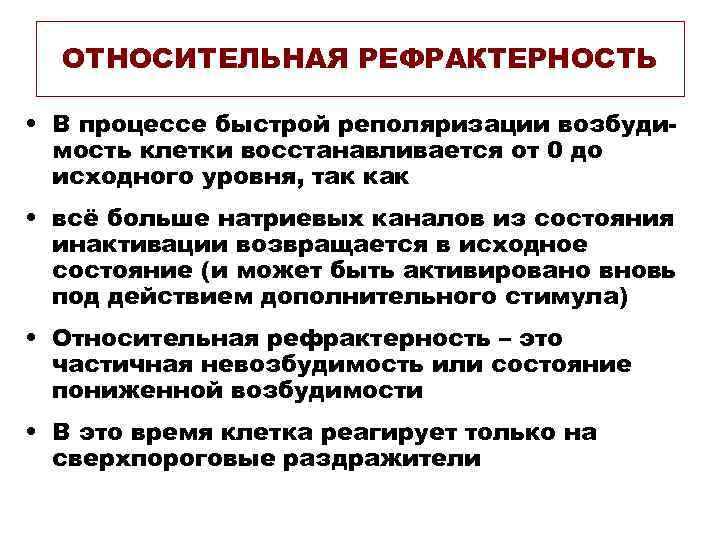 ОТНОСИТЕЛЬНАЯ РЕФРАКТЕРНОСТЬ

• В процессе быстрой реполяризации возбудимость клетки восстанавливается от 0 до исходного уровня, так как

• всё больше натриевых каналов из состояния инактивации возвращается в исходное состояние (и может быть активировано вновь под действием дополнительного стимула)

• Относительная рефрактерность – это частичная невозбудимость или состояние пониженной возбудимости

• В это время клетка реагирует только на сверхпороговые раздражители